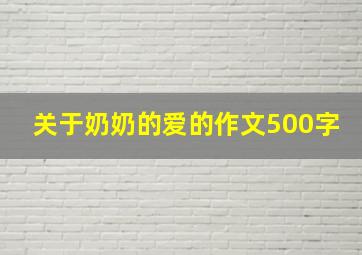 关于奶奶的爱的作文500字